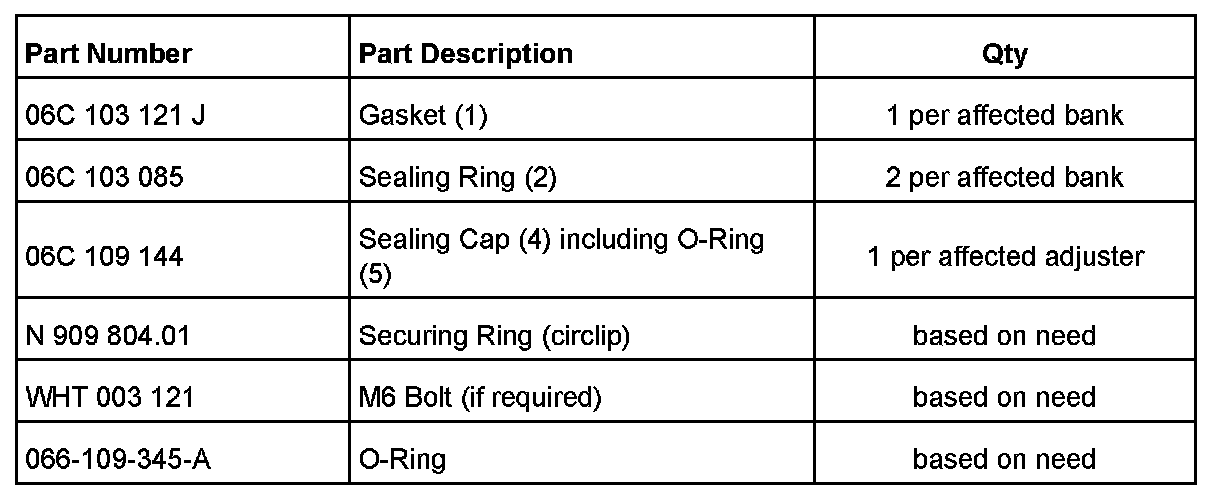 | Part Number | Part Description | Qty |
|---|---|---|
| 06C 103 121 J | Gasket (1) | 1 per affected bank |
| 06C 103 085 | Sealing Ring (2) | 2 per affected bank |
| 06C 109 144 | Sealing Cap (4) including O-Ring (5) | 1 per affected adjuster |
| N 909 804.01 | Securing Ring (circlip) | based on need |
| WHT 003 121 | M6 Bolt (if required) | based on need |
| 066-109-345-A | O-Ring | based on need |